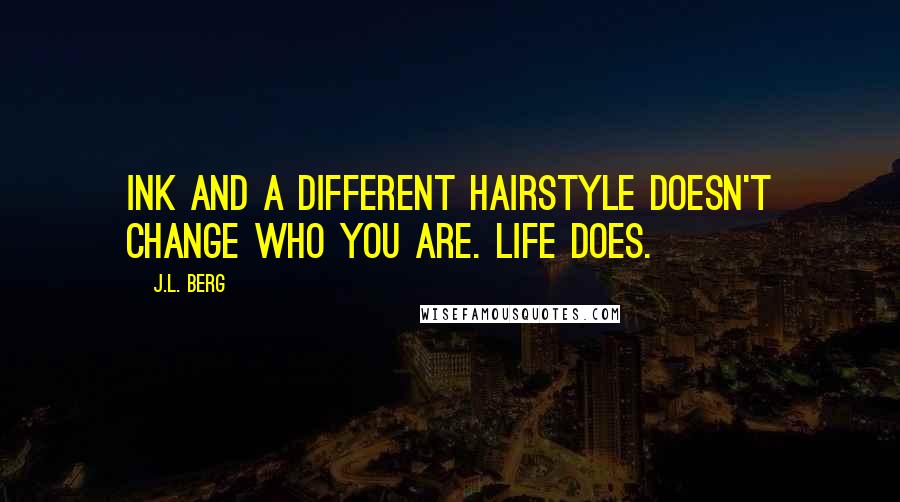 INK AND A DIFFERENT HAIRSTYLE DOESN'T CHANGE WHO YOU ARE. LIFE DOES.

J.L. BERG

WISEFAMOUSQUOTES.COM